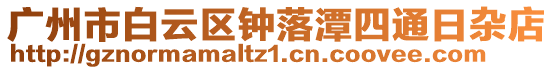 广州市白云区钟落潭四通日杂店
http://gznormamaltz1.cn.coovee.com